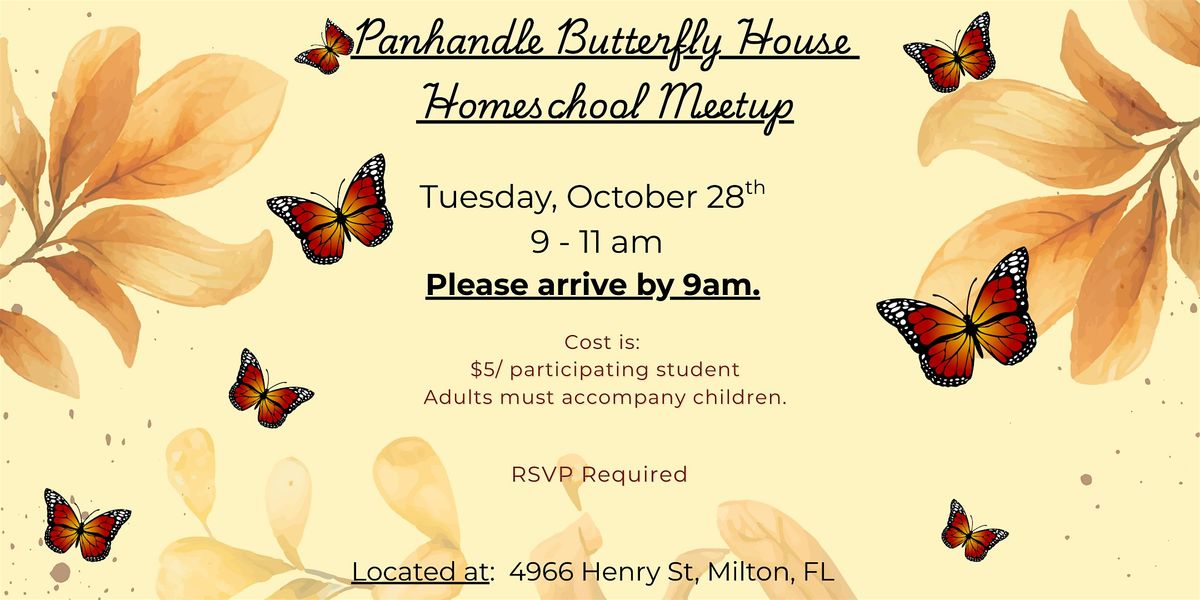 Panhandle Butterfly House Homeschool Meetup

Tuesday, October 28$^{th}$
9 - 11 am
Please arrive by 9am.

Cost is:
$5/ participating student
Adults must accompany children.

RSVP Required

Located at: 4966 Henry St, Milton, FL